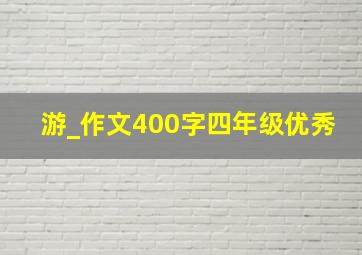 游_作文400字四年级优秀